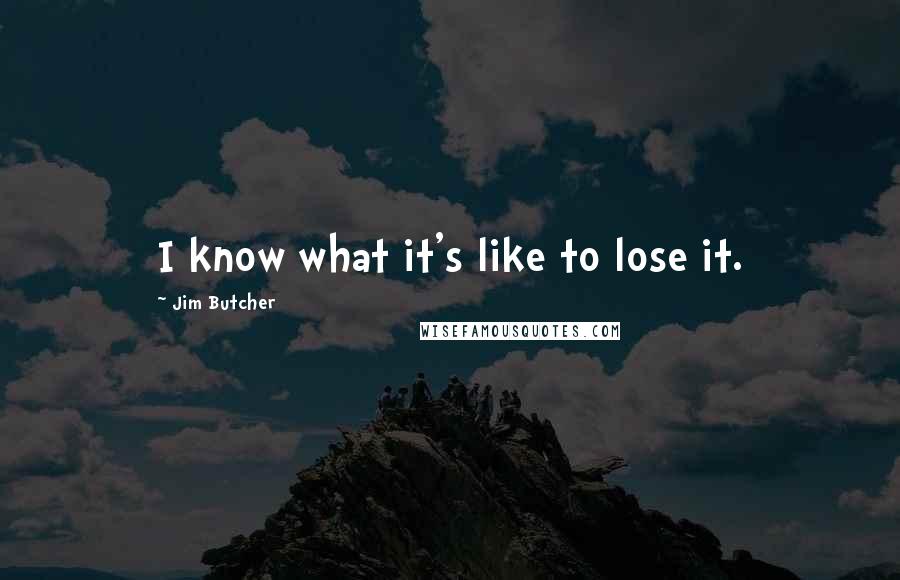 I know what it's like to lose it.

~ Jim Butcher

WISEFAMOUSQUOTES.COM